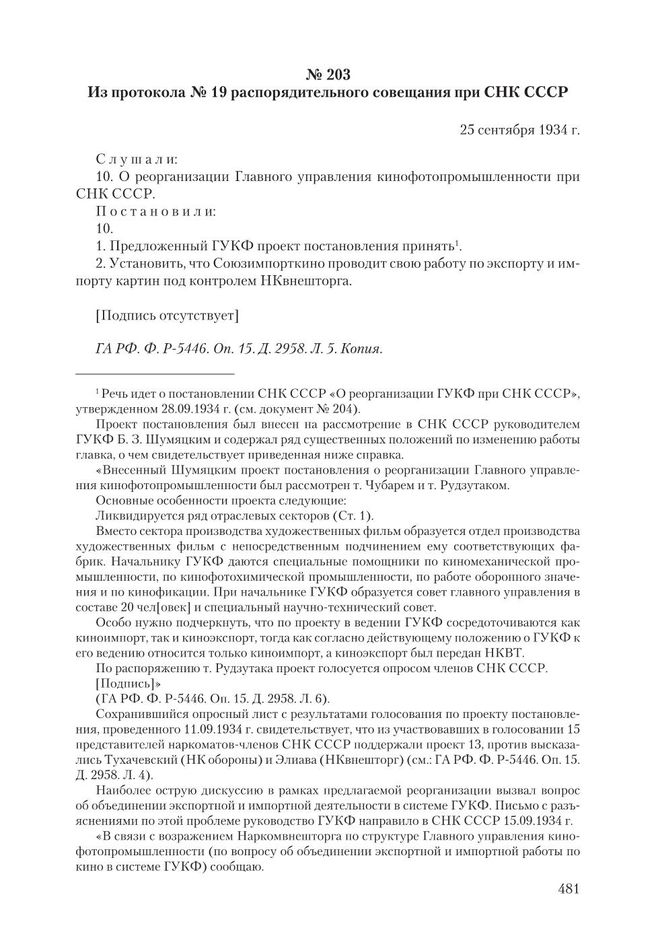 № 203
Из протокола № 19 распорядительного совещания при СНК СССР

25 сентября 1934 г.

Слушали:
10. О реорганизации Главного управления кинофотопромышленности при СНК СССР.
Постановили:
10.
1. Предложенный ГУКФ проект постановления принять$^1$.
2. Установить, что Союзимпорткино проводит свою работу по экспорту и импорту картин под контролем НКвнешторга.

[Подпись отсутствует]

ГА РФ. Ф. Р-5446. Оп. 15. Д. 2958. Л. 5. Копия.

$^1$ Речь идет о постановлении СНК СССР «О реорганизации ГУКФ при СНК СССР», утвержденном 28.09.1934 г. (см. документ № 204).

Проект постановления был внесен на рассмотрение в СНК СССР руководителем ГУКФ Б. З. Шумяцким и содержал ряд существенных положений по изменению работы главка, о чем свидетельствует приведенная ниже справка.

«Внесенный Шумяцким проект постановления о реорганизации Главного управления кинофотопромышленности был рассмотрен т. Чубарем и т. Рудзутаком.

Основные особенности проекта следующие:

Ликвидируется ряд отраслевых секторов (Ст. 1).

Вместо сектора производства художественных фильм образуется отдел производства художественных фильм с непосредственным подчинением ему соответствующих фабрик. Начальнику ГУКФ даются специальные помощники по киномеханической промышленности, по кинофотохимической промышленности, по работе оборонного значения и по кинофикации. При начальнике ГУКФ образуется совет главного управления в составе 20 чел[овек] и специальный научно-технический совет.

Особо нужно подчеркнуть, что по проекту в ведении ГУКФ сосредоточиваются как киноимпорт, так и киноэкспорт, тогда как согласно действующему положению о ГУКФ к его ведению относится только киноимпорт, а киноэкспорт был передан НКВТ.

По распоряжению т. Рудзутака проект голосуется опросом членов СНК СССР.

[Подпись]»

(ГА РФ. Ф. Р-5446. Оп. 15. Д. 2958. Л. 6).

Сохранившийся опросный лист с результатами голосования по проекту постановления, проведенного 11.09.1934 г. свидетельствует, что из участвовавших в голосовании 15 представителей наркоматов-членов СНК СССР поддержали проект 13, против высказались Тухачевский (НК обороны) и Элиава (НКвнешторг) (см.: ГА РФ. Ф. Р-5446. Оп. 15. Д. 2958. Л. 4).

Наиболее острую дискуссию в рамках предлагаемой реорганизации вызвал вопрос об объединении экспортной и импортной деятельности в системе ГУКФ. Письмо с разъяснениями по этой проблеме руководство ГУКФ направило в СНК СССР 15.09.1934 г.

«В связи с возражением Наркомвнешторга по структуре Главного управления кинофотопромышленности (по вопросу об объединении экспортной и импортной работы по кино в системе ГУКФ) сообщаю.

481